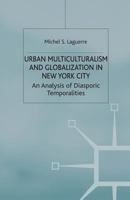 Michel S. Laguerre

URBAN MULTICULTURALISM AND GLOBALIZATION IN NEW YORK CITY

An Analysis of Diasporic Temporalities